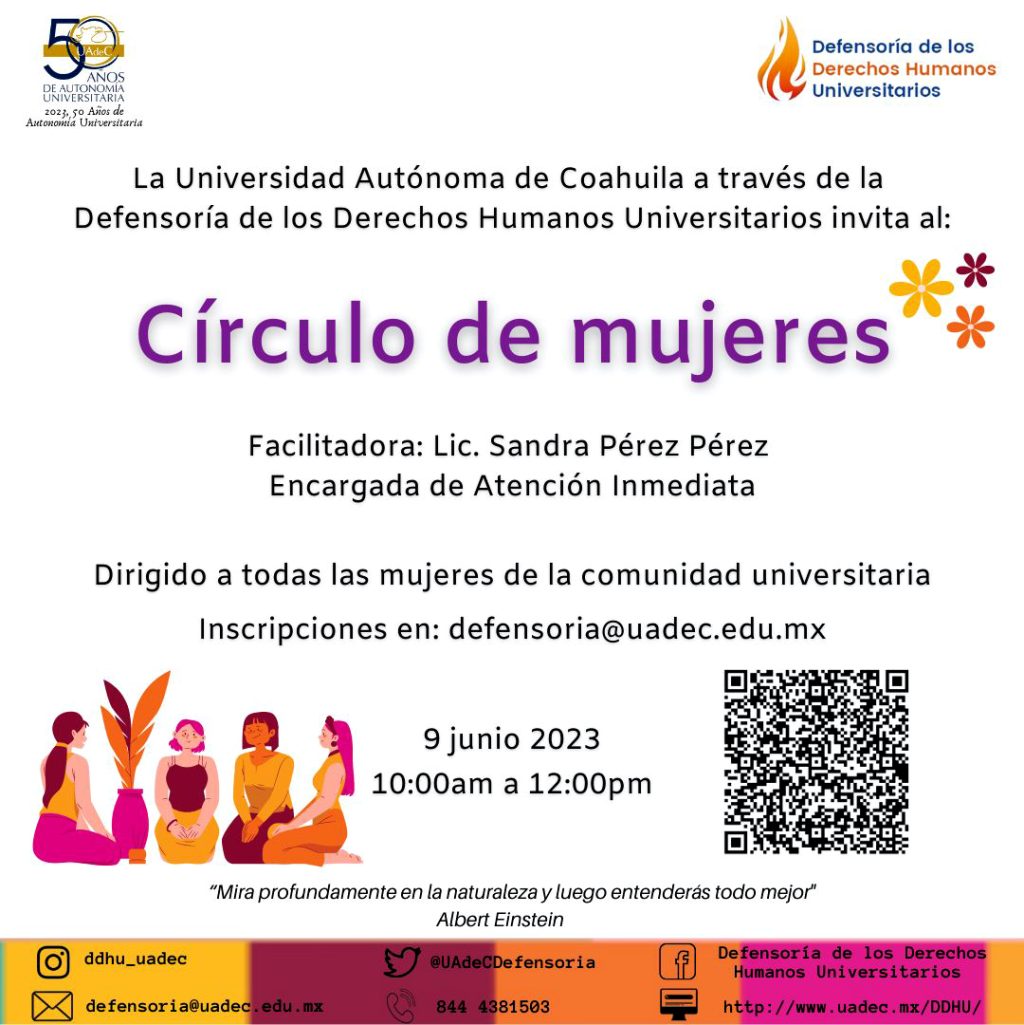 50 UAdeC
AÑOS
DE AUTONOMÍA
UNIVERSITARIA
2023, 50 Años de
Autonomía Universitaria

Defensoría de los
Derechos Humanos
Universitarios

La Universidad Autónoma de Coahuila a través de la Defensoría de los Derechos Humanos Universitarios invita al:

Círculo de mujeres

Facilitadora: Lic. Sandra Pérez Pérez
Encargada de Atención Inmediata

Dirigido a todas las mujeres de la comunidad universitaria

Inscripciones en: defensoria@uadec.edu.mx

9 junio 2023
10:00am a 12:00pm

"Mira profundamente en la naturaleza y luego entenderás todo mejor"
Albert Einstein

ddhu_uadec

defensoria@uadec.edu.mx

@UAdeCDefensoria

844 4381503

Defensoría de los Derechos
Humanos Universitarios

http://www.uadec.mx/DDHU/